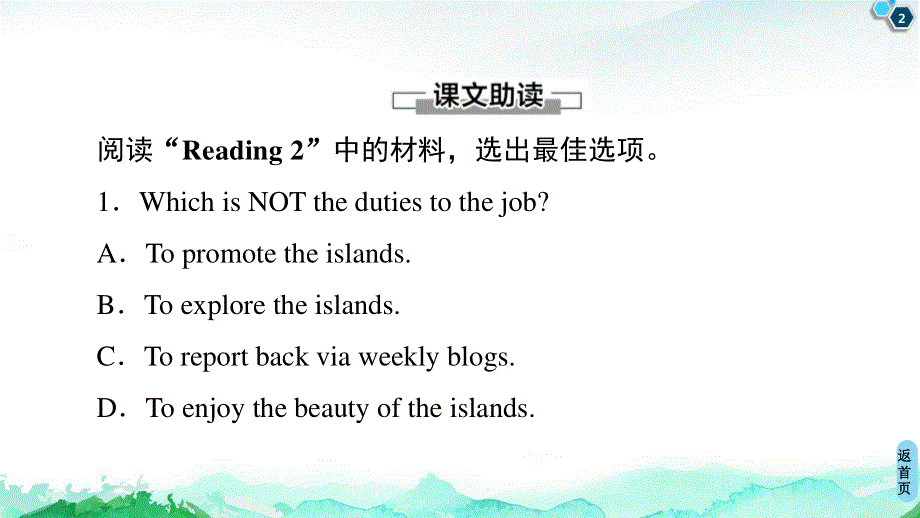 2

课文助读

阅读“Reading 2”中的材料，选出最佳选项。

1．Which is NOT the duties to the job?

A．To promote the islands.

B．To explore the islands.

C．To report back via weekly blogs.

D．To enjoy the beauty of the islands.

返首页